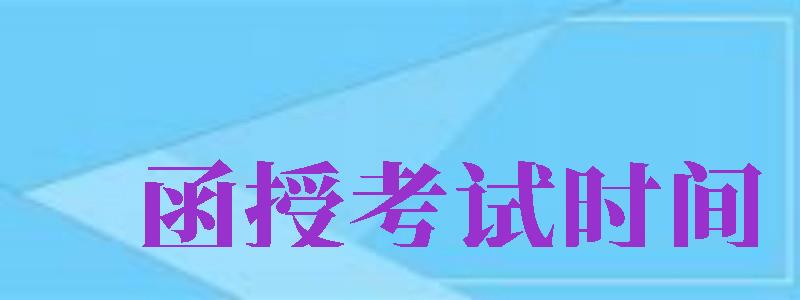 函授考试时间